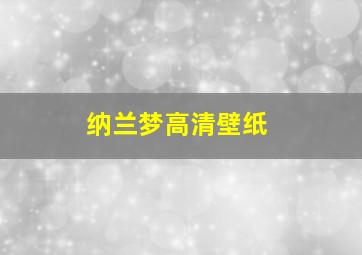 纳兰梦高清壁纸